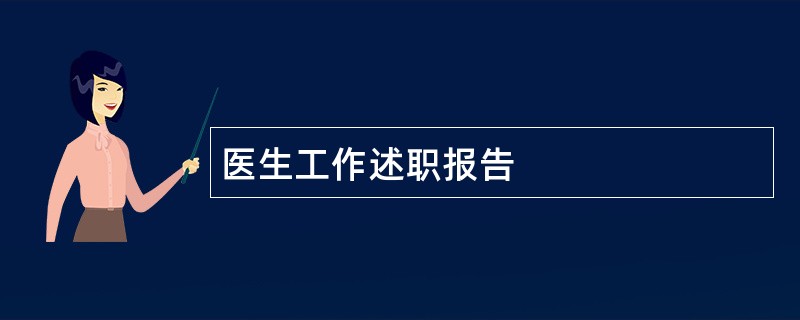 医生工作述职报告